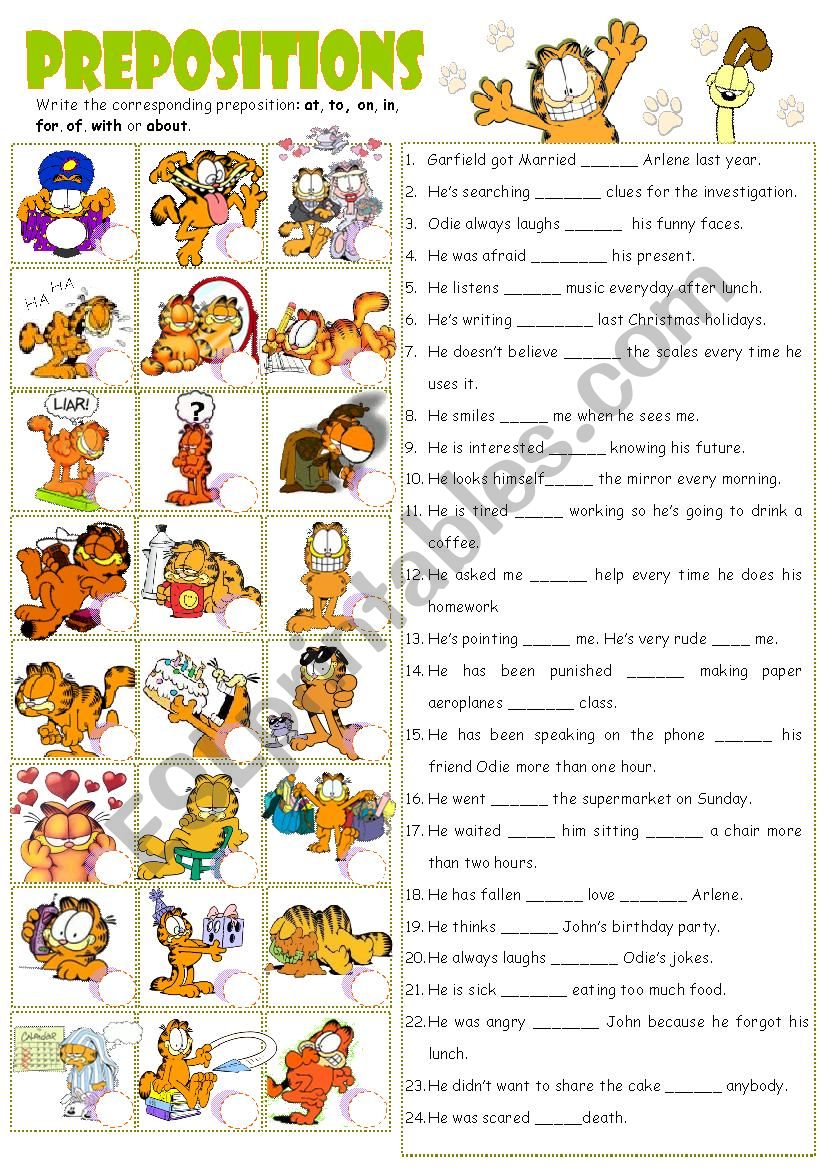 PREPOSITIONS

Write the corresponding preposition: at, to, on, in, for, of, with or about.

HA HA

LIAR!

?

CALENDAR

1. Garfield got Married ______ Arlene last year.
2. He's searching _______ clues for the investigation.
3. Odie always laughs ______ his funny faces.
4. He was afraid ________ his present.
5. He listens ______ music everyday after lunch.
6. He's writing ________ last Christmas holidays.
7. He doesn't believe ______ the scales every time he uses it.
8. He smiles _____ me when he sees me.
9. He is interested ______ knowing his future.
10. He looks himself_____ the mirror every morning.
11. He is tired _____ working so he's going to drink a coffee.
12. He asked me ______ help every time he does his homework
13. He's pointing _____ me. He's very rude ____ me.
14. He has been punished ______ making paper aeroplanes _______ class.
15. He has been speaking on the phone ______ his friend Odie more than one hour.
16. He went ______ the supermarket on Sunday.
17. He waited _____ him sitting ______ a chair more than two hours.
18. He has fallen ______ love _______ Arlene.
19. He thinks ______ John's birthday party.
20. He always laughs _______ Odie's jokes.
21. He is sick _______ eating too much food.
22. He was angry _______ John because he forgot his lunch.
23. He didn't want to share the cake ______ anybody.
24. He was scared _____death.

ESLprintables.com